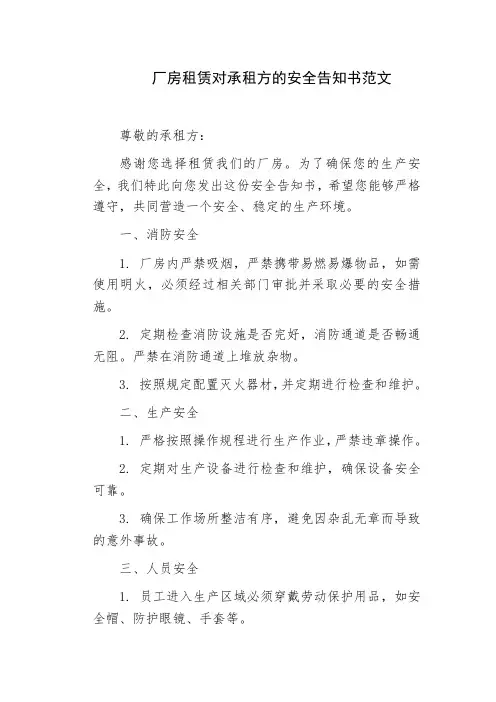 厂房租赁对承租方的安全告知书范文

尊敬的承租方：

感谢您选择租赁我们的厂房。为了确保您的生产安全，我们特此向您发出这份安全告知书，希望您能够严格遵守，共同营造一个安全、稳定的生产环境。

一、消防安全

1. 厂房内严禁吸烟，严禁携带易燃易爆物品，如需使用明火，必须经过相关部门审批并采取必要的安全措施。

2. 定期检查消防设施是否完好，消防通道是否畅通无阻。严禁在消防通道上堆放杂物。

3. 按照规定配置灭火器材，并定期进行检查和维护。

二、生产安全

1. 严格按照操作规程进行生产作业，严禁违章操作。

2. 定期对生产设备进行检查和维护，确保设备安全可靠。

3. 确保工作场所整洁有序，避免因杂乱无章而导致的意外事故。

三、人员安全

1. 员工进入生产区域必须穿戴劳动保护用品，如安全帽、防护眼镜、手套等。